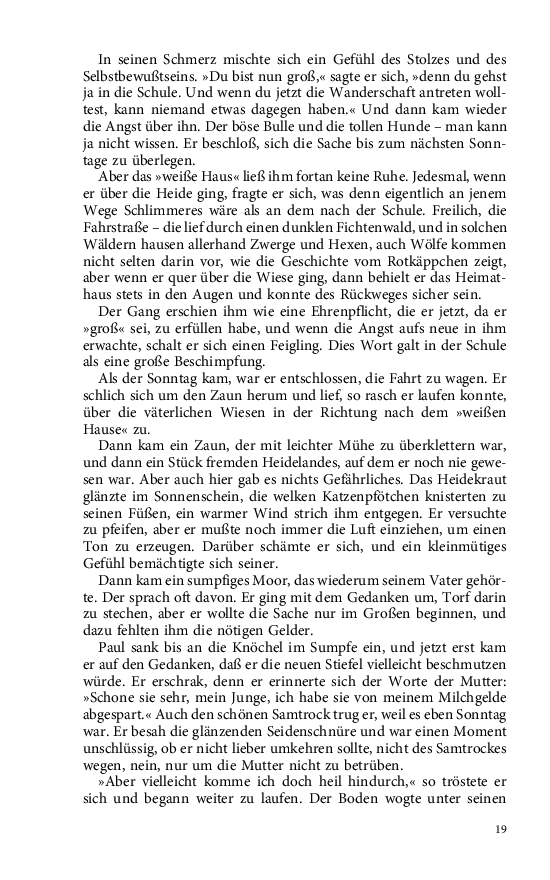 In seinen Schmerz mischte sich ein Gefühl des Stolzes und des Selbstbewußtseins. »Du bist nun groß,« sagte er sich, »denn du gehst ja in die Schule. Und wenn du jetzt die Wanderschaft antreten wolltest, kann niemand etwas dagegen haben.« Und dann kam wieder die Angst über ihn. Der böse Bulle und die tollen Hunde – man kann ja nicht wissen. Er beschloß, sich die Sache bis zum nächsten Sonntage zu überlegen.

Aber das »weiße Haus« ließ ihm fortan keine Ruhe. Jedesmal, wenn er über die Heide ging, fragte er sich, was denn eigentlich an jenem Wege Schlimmeres wäre als an dem nach der Schule. Freilich, die Fahrstraße – die lief durch einen dunklen Fichtenwald, und in solchen Wäldern hausen allerhand Zwerge und Hexen, auch Wölfe kommen nicht selten darin vor, wie die Geschichte vom Rotkäppchen zeigt, aber wenn er quer über die Wiese ging, dann behielt er das Heimathaus stets in den Augen und konnte des Rückweges sicher sein.

Der Gang erschien ihm wie eine Ehrenpflicht, die er jetzt, da er »groß« sei, zu erfüllen habe, und wenn die Angst aufs neue in ihm erwachte, schalt er sich einen Feigling. Dies Wort galt in der Schule als eine große Beschimpfung.

Als der Sonntag kam, war er entschlossen, die Fahrt zu wagen. Er schlich sich um den Zaun herum und lief, so rasch er laufen konnte, über die väterlichen Wiesen in der Richtung nach dem »weißen Hause« zu.

Dann kam ein Zaun, der mit leichter Mühe zu überklettern war, und dann ein Stück fremden Heidelandes, auf dem er noch nie gewesen war. Aber auch hier gab es nichts Gefährliches. Das Heidekraut glänzte im Sonnenschein, die welken Katzenpfötchen knisterten zu seinen Füßen, ein warmer Wind strich ihm entgegen. Er versuchte zu pfeifen, aber er mußte noch immer die Luft einziehen, um einen Ton zu erzeugen. Darüber schämte er sich, und ein kleinmütiges Gefühl bemächtigte sich seiner.

Dann kam ein sumpfiges Moor, das wiederum seinem Vater gehörte. Der sprach oft davon. Er ging mit dem Gedanken um, Torf darin zu stechen, aber er wollte die Sache nur im Großen beginnen, und dazu fehlten ihm die nötigen Gelder.

Paul sank bis an die Knöchel im Sumpfe ein, und jetzt erst kam er auf den Gedanken, daß er die neuen Stiefel vielleicht beschmutzen würde. Er erschrak, denn er erinnerte sich der Worte der Mutter: »Schone sie sehr, mein Junge, ich habe sie von meinem Milchgelde abgespart.« Auch den schönen Samtrock trug er, weil es eben Sonntag war. Er besah die glänzenden Seidenschnüre und war einen Moment unschlüssig, ob er nicht lieber umkehren sollte, nicht des Samtrockes wegen, nein, nur um die Mutter nicht zu betrüben.

»Aber vielleicht komme ich doch heil hindurch,« so tröstete er sich und begann weiter zu laufen. Der Boden wogte unter seinen

19